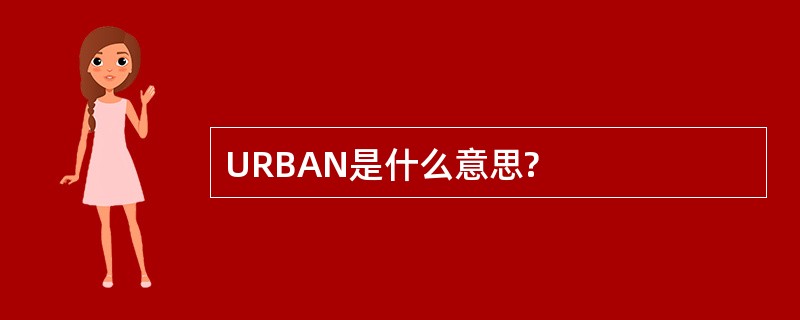 URBAN是什么意思?